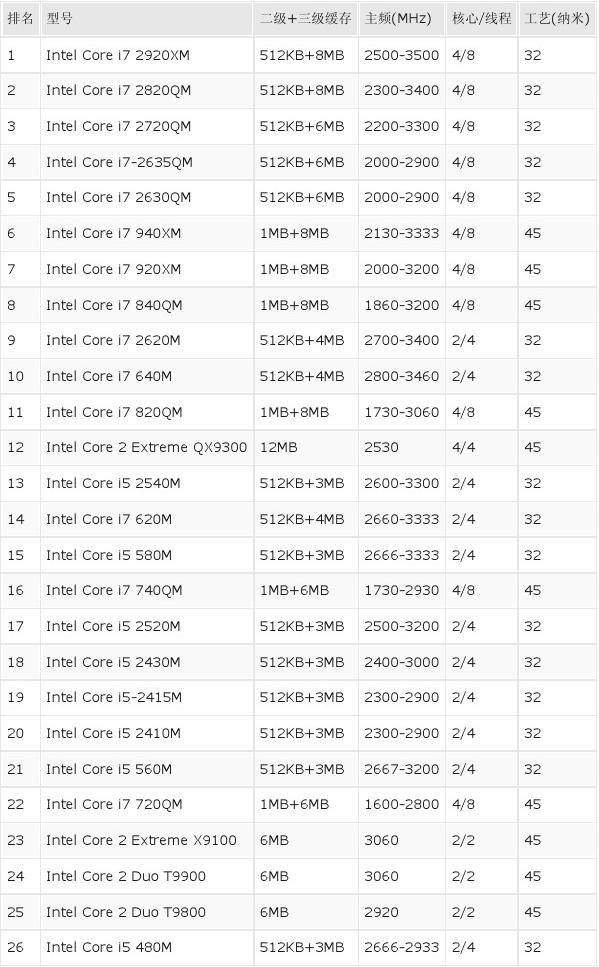 | 排名 | 型号 | 二级+三级缓存 | 主频(MHz) | 核心/线程 | 工艺(纳米) |
|---|---|---|---|---|---|
| 1 | Intel Core i7 2920XM | 512KB+8MB | 2500-3500 | 4/8 | 32 |
| 2 | Intel Core i7 2820QM | 512KB+8MB | 2300-3400 | 4/8 | 32 |
| 3 | Intel Core i7 2720QM | 512KB+6MB | 2200-3300 | 4/8 | 32 |
| 4 | Intel Core i7-2635QM | 512KB+6MB | 2000-2900 | 4/8 | 32 |
| 5 | Intel Core i7 2630QM | 512KB+6MB | 2000-2900 | 4/8 | 32 |
| 6 | Intel Core i7 940XM | 1MB+8MB | 2130-3333 | 4/8 | 45 |
| 7 | Intel Core i7 920XM | 1MB+8MB | 2000-3200 | 4/8 | 45 |
| 8 | Intel Core i7 840QM | 1MB+8MB | 1860-3200 | 4/8 | 45 |
| 9 | Intel Core i7 2620M | 512KB+4MB | 2700-3400 | 2/4 | 32 |
| 10 | Intel Core i7 640M | 512KB+4MB | 2800-3460 | 2/4 | 32 |
| 11 | Intel Core i7 820QM | 1MB+8MB | 1730-3060 | 4/8 | 45 |
| 12 | Intel Core 2 Extreme QX9300 | 12MB | 2530 | 4/4 | 45 |
| 13 | Intel Core i5 2540M | 512KB+3MB | 2600-3300 | 2/4 | 32 |
| 14 | Intel Core i7 620M | 512KB+4MB | 2660-3333 | 2/4 | 32 |
| 15 | Intel Core i5 580M | 512KB+3MB | 2666-3333 | 2/4 | 32 |
| 16 | Intel Core i7 740QM | 1MB+6MB | 1730-2930 | 4/8 | 45 |
| 17 | Intel Core i5 2520M | 512KB+3MB | 2500-3200 | 2/4 | 32 |
| 18 | Intel Core i5 2430M | 512KB+3MB | 2400-3000 | 2/4 | 32 |
| 19 | Intel Core i5-2415M | 512KB+3MB | 2300-2900 | 2/4 | 32 |
| 20 | Intel Core i5 2410M | 512KB+3MB | 2300-2900 | 2/4 | 32 |
| 21 | Intel Core i5 560M | 512KB+3MB | 2667-3200 | 2/4 | 32 |
| 22 | Intel Core i7 720QM | 1MB+6MB | 1600-2800 | 4/8 | 45 |
| 23 | Intel Core 2 Extreme X9100 | 6MB | 3060 | 2/2 | 45 |
| 24 | Intel Core 2 Duo T9900 | 6MB | 3060 | 2/2 | 45 |
| 25 | Intel Core 2 Duo T9800 | 6MB | 2920 | 2/2 | 45 |
| 26 | Intel Core i5 480M | 512KB+3MB | 2666-2933 | 2/4 | 32 |